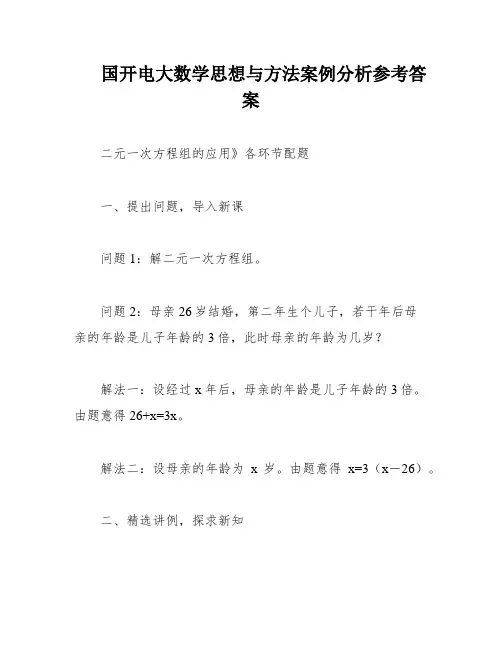 国开电大数学思想与方法案例分析参考答案

二元一次方程组的应用》各环节配题

一、提出问题，导入新课

问题 1：解二元一次方程组。

问题 2：母亲 26 岁结婚，第二年生个儿子，若干年后母亲的年龄是儿子年龄的 3 倍，此时母亲的年龄为几岁？

解法一：设经过 x 年后，母亲的年龄是儿子年龄的 3 倍。由题意得 $26+x=3x$。

解法二：设母亲的年龄为 x 岁。由题意得 $x=3（x-26）$。

二、精选讲例，探求新知